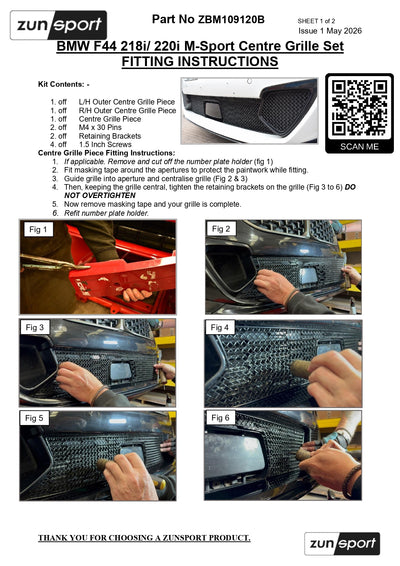 zunsport

Part No ZBM109120B

SHEET 1 of 2
Issue 1 May 2026

BMW F44 218i/ 220i M-Sport Centre Grille Set
FITTING INSTRUCTIONS

Kit Contents: -

1. off L/H Outer Centre Grille Piece
1. off R/H Outer Centre Grille Piece
1. off Centre Grille Piece
2. off M4 x 30 Pins
2. off Retaining Brackets
4. off 1.5 Inch Screws

SCAN ME

Centre Grille Piece Fitting Instructions:
1. If applicable, Remove and cut off the number plate holder (fig 1)
2. Fit masking tape around the apertures to protect the paintwork while fitting.
3. Guide grille into aperture and centralise grille (Fig 2 & 3)
4. Then, keeping the grille central, tighten the retaining brackets on the grille (Fig 3 to 6) DO NOT OVERTIGHTEN
5. Now remove masking tape and your grille is complete.
6. Refit number plate holder.

Fig 1

Fig 2

Fig 3

Fig 4

Fig 5

Fig 6

THANK YOU FOR CHOOSING A ZUNSPORT PRODUCT.

zunsport